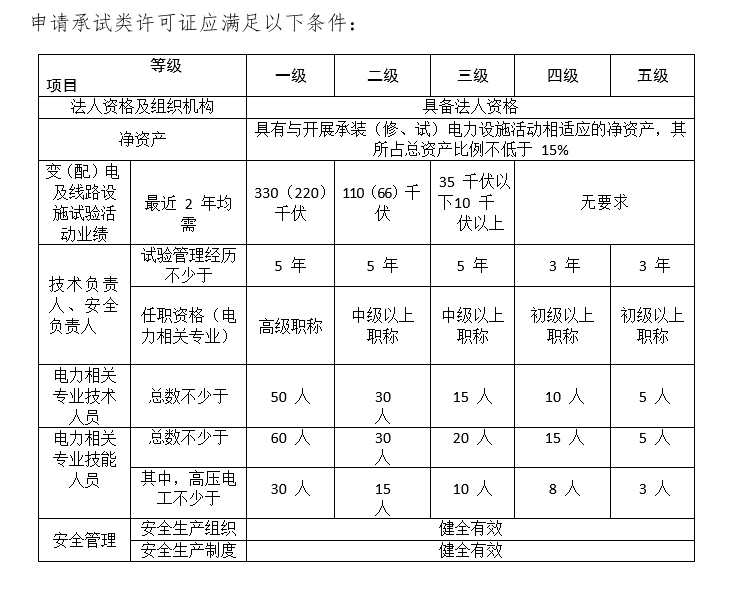 申请承试类许可证应满足以下条件：

| 等级 项目 | | 一级 | 二级 | 三级 | 四级 | 五级 |
|---|---|---|---|---|---|---|
| 法人资格及组织机构 | | 具备法人资格 | | | | |
| 净资产 | | 具有与开展承装（修、试）电力设施活动相适应的净资产，其所占总资产比例不低于 15% | | | | |
| 变（配）电及线路设施试验活动业绩 | 最近 2 年均需 | 330（220）千伏 | 110（66）千伏 | 35 千伏以下10 千伏以上 | 无要求 | |
| 技术负责人、安全负责人 | 试验管理经历不少于 | 5 年 | 5 年 | 5 年 | 3 年 | 3 年 |
| | 任职资格（电力相关专业） | 高级职称 | 中级以上职称 | 中级以上职称 | 初级以上职称 | 初级以上职称 |
| 电力相关专业技术人员 | 总数不少于 | 50 人 | 30 人 | 15 人 | 10 人 | 5 人 |
| 电力相关专业技能人员 | 总数不少于 | 60 人 | 30 人 | 20 人 | 15 人 | 5 人 |
| | 其中，高压电工不少于 | 30 人 | 15 人 | 10 人 | 8 人 | 3 人 |
| 安全管理 | 安全生产组织 | 健全有效 | | | | |
| | 安全生产制度 | 健全有效 | | | | |